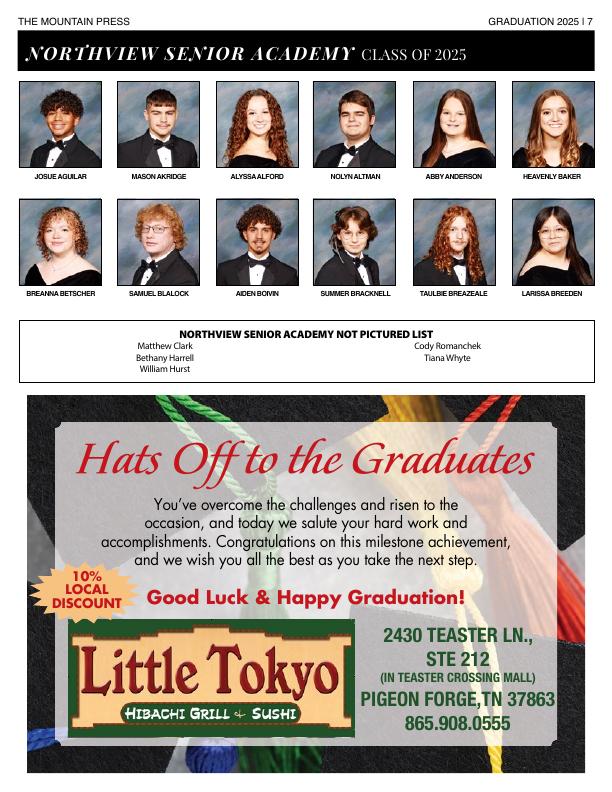 THE MOUNTAIN PRESS

GRADUATION 2025 | 7

NORTHVIEW SENIOR ACADEMY CLASS OF 2025

JOSUE AGUILAR

MASON AKRIDGE

ALYSSA ALFORD

NOLYN ALTMAN

ABBY ANDERSON

HEAVENLY BAKER

BREANNA BETSCHER

SAMUEL BLALOCK

AIDEN BOIVIN

SUMMER BRACKNELL

TAULBIE BREAZEALE

LARISSA BREEDEN

NORTHVIEW SENIOR ACADEMY NOT PICTURED LIST

Matthew Clark
Bethany Harrell
William Hurst

Cody Romanchek
Tiana Whyte

Hats Off to the Graduates

You've overcome the challenges and risen to the occasion, and today we salute your hard work and accomplishments. Congratulations on this milestone achievement, and we wish you all the best as you take the next step.

10% LOCAL DISCOUNT

Good Luck & Happy Graduation!

Little Tokyo

HIBACHI GRILL & SUSHI

2430 TEASTER LN., STE 212
(IN TEASTER CROSSING MALL)
PIGEON FORGE,TN 37863
865.908.0555